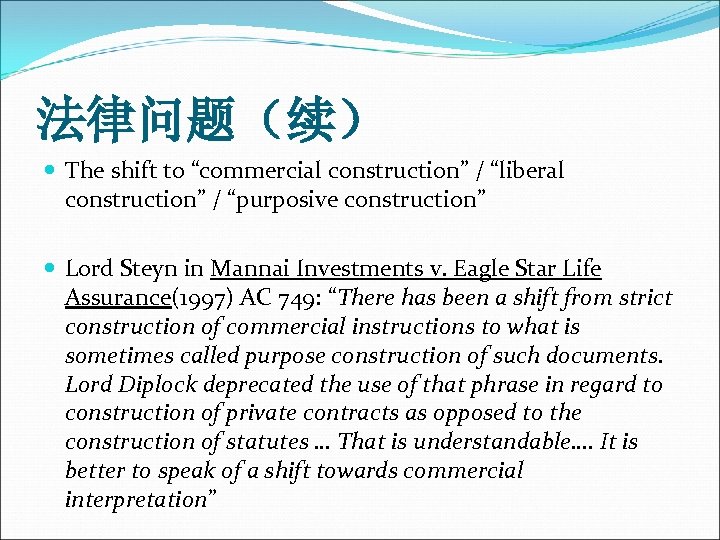 法律问题（续）

• The shift to "commercial construction" / "liberal construction" / "purposive construction"

• Lord Steyn in Mannai Investments v. Eagle Star Life Assurance(1997) AC 749: "There has been a shift from strict construction of commercial instructions to what is sometimes called purpose construction of such documents. Lord Diplock deprecated the use of that phrase in regard to construction of private contracts as opposed to the construction of statutes … That is understandable…. It is better to speak of a shift towards commercial interpretation"